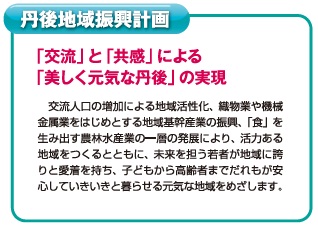 丹後地域振興計画

「交流」と「共感」による
「美しく元気な丹後」の実現

交流人口の増加による地域活性化、織物業や機械金属業をはじめとする地域基幹産業の振興、「食」を生み出す農林水産業の一層の発展により、活力ある地域をつくるとともに、未来を担う若者が地域に誇りと愛着を持ち、子どもから高齢者までだれもが安心していきいきと暮らせる元気な地域をめざします。